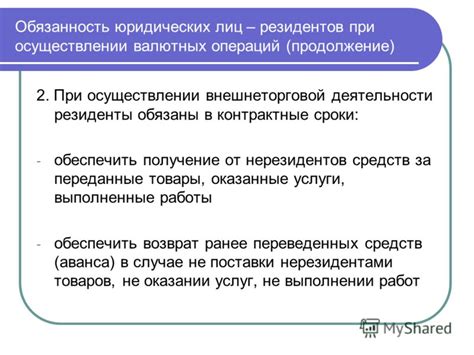 Обязанность юридических лиц – резидентов при осуществлении валютных операций (продолжение)

2. При осуществлении внешнеторговой деятельности резиденты обязаны в контрактные сроки:

- обеспечить получение от нерезидентов средств за переданные товары, оказанные услуги, выполненные работы

- обеспечить возврат ранее переведенных средств (аванса) в случае не поставки нерезидентами товаров, не оказании услуг, не выполнении работ

MyShared